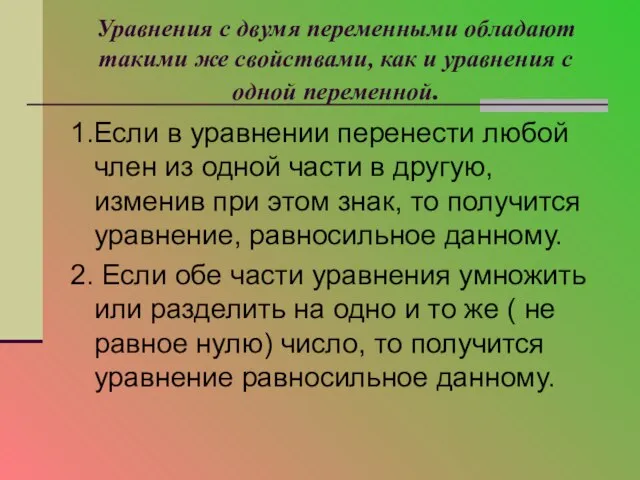 Уравнения с двумя переменными обладают такими же свойствами, как и уравнения с одной переменной.

1.Если в уравнении перенести любой член из одной части в другую, изменив при этом знак, то получится уравнение, равносильное данному.

2. Если обе части уравнения умножить или разделить на одно и то же ( не равное нулю) число, то получится уравнение равносильное данному.